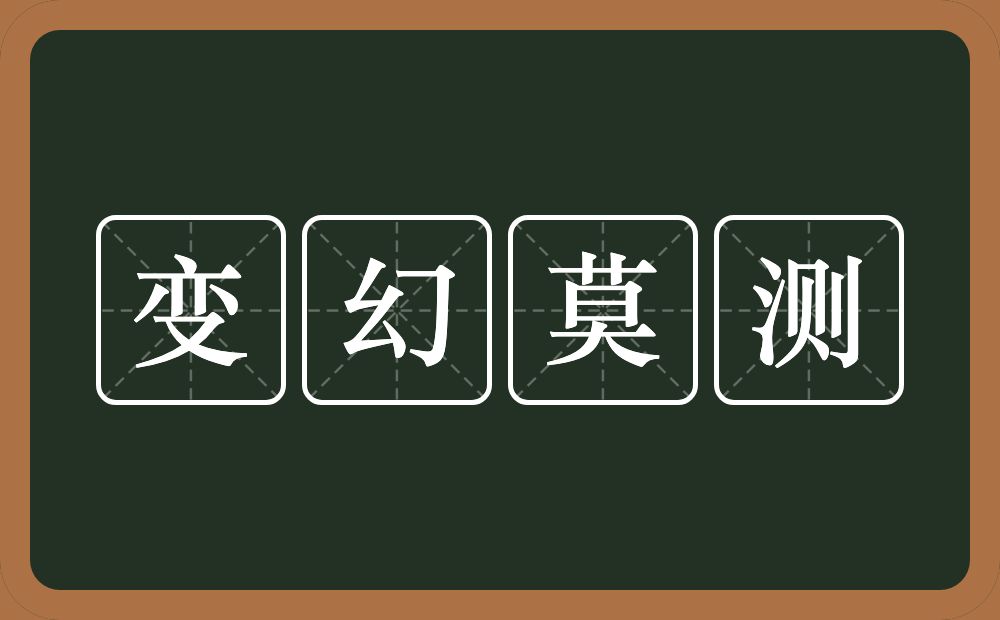 变幻莫测